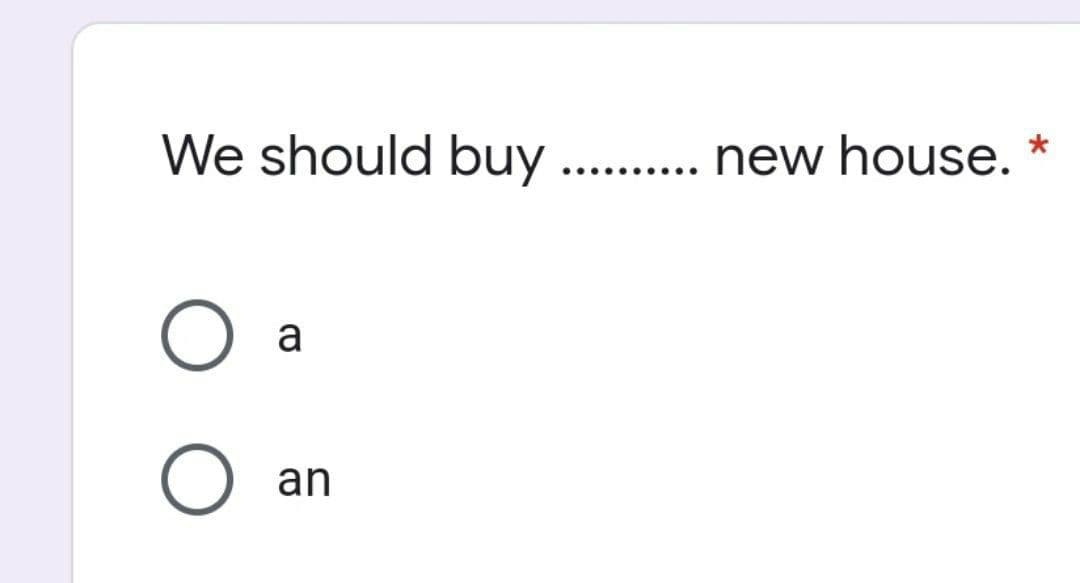 We should buy .......... new house. *

a

an